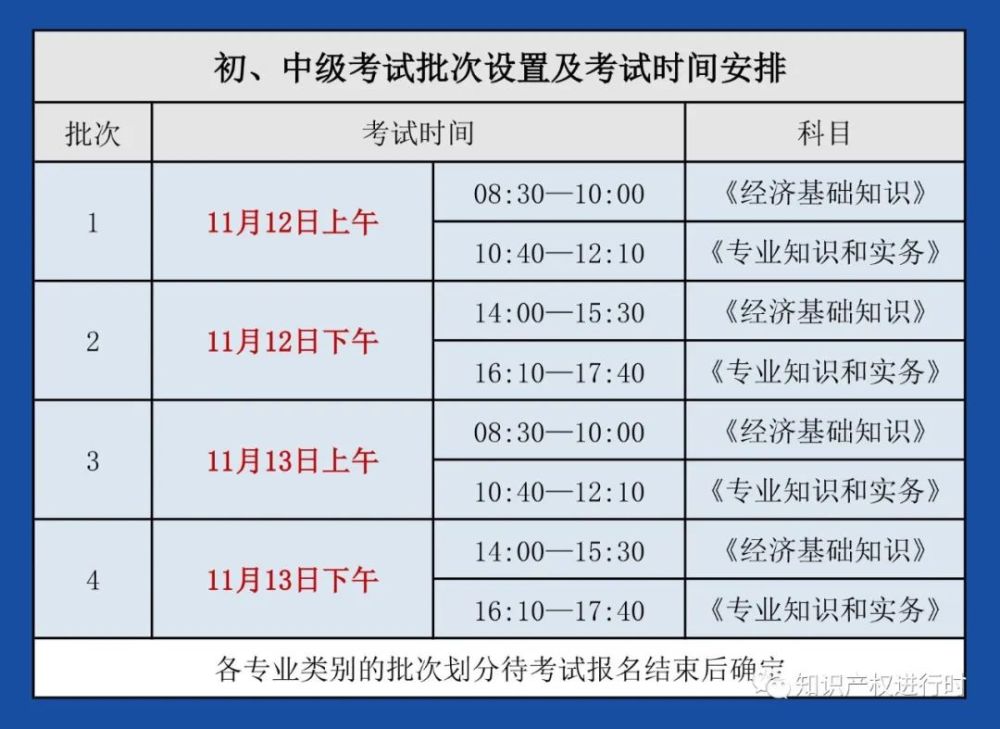 初、中级考试批次设置及考试时间安排

| 批次 | 考试时间 | | 科目 |
|---|---|---|---|
| 1 | 11月12日上午 | 08:30—10:00 | 《经济基础知识》 |
| | | 10:40—12:10 | 《专业知识和实务》 |
| 2 | 11月12日下午 | 14:00—15:30 | 《经济基础知识》 |
| | | 16:10—17:40 | 《专业知识和实务》 |
| 3 | 11月13日上午 | 08:30—10:00 | 《经济基础知识》 |
| | | 10:40—12:10 | 《专业知识和实务》 |
| 4 | 11月13日下午 | 14:00—15:30 | 《经济基础知识》 |
| | | 16:10—17:40 | 《专业知识和实务》 |

各专业类别的批次划分待考试报名结束后确定

知识产权进行时